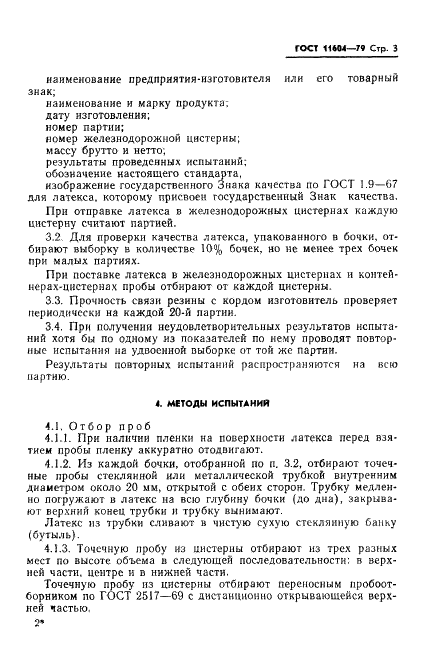 ГОСТ 11604—79 Стр. 3

наименование предприятия-изготовителя или его товарный знак;
наименование и марку продукта;
дату изготовления;
номер партии;
номер железнодорожной цистерны;
массу брутто и нетто;
результаты проведенных испытаний;
обозначение настоящего стандарта,
изображение государственного Знака качества по ГОСТ 1.9—67 для латекса, которому присвоен государственный Знак качества.

При отправке латекса в железнодорожных цистернах каждую цистерну считают партией.

3.2. Для проверки качества латекса, упакованного в бочки, отбирают выборку в количестве 10% бочек, но не менее трех бочек при малых партиях.

При поставке латекса в железнодорожных цистернах и контейнерах-цистернах пробы отбирают от каждой цистерны.

3.3. Прочность связи резины с кордом изготовитель проверяет периодически на каждой 20-й партии.

3.4. При получении неудовлетворительных результатов испытаний хотя бы по одному из показателей по нему проводят повторные испытания на удвоенной выборке от той же партии.

Результаты повторных испытаний распространяются на всю партию.

4. МЕТОДЫ ИСПЫТАНИЙ

4.1. Отбор проб

4.1.1. При наличии пленки на поверхности латекса перед взятием пробы пленку аккуратно отодвигают.

4.1.2. Из каждой бочки, отобранной по п. 3.2, отбирают точечные пробы стеклянной или металлической трубкой внутренним диаметром около 20 мм, открытой с обеих сторон. Трубку медленно погружают в латекс на всю глубину бочки (до дна), закрывают верхний конец трубки и трубку вынимают.

Латекс из трубки сливают в чистую сухую стеклянную банку (бутыль).

4.1.3. Точечную пробу из цистерны отбирают из трех разных мест по высоте объема в следующей последовательности: в верхней части, центре и в нижней части.

Точечную пробу из цистерны отбирают переносным пробоотборником по ГОСТ 2517—69 с дистанционно открывающейся верхней частью.

2*